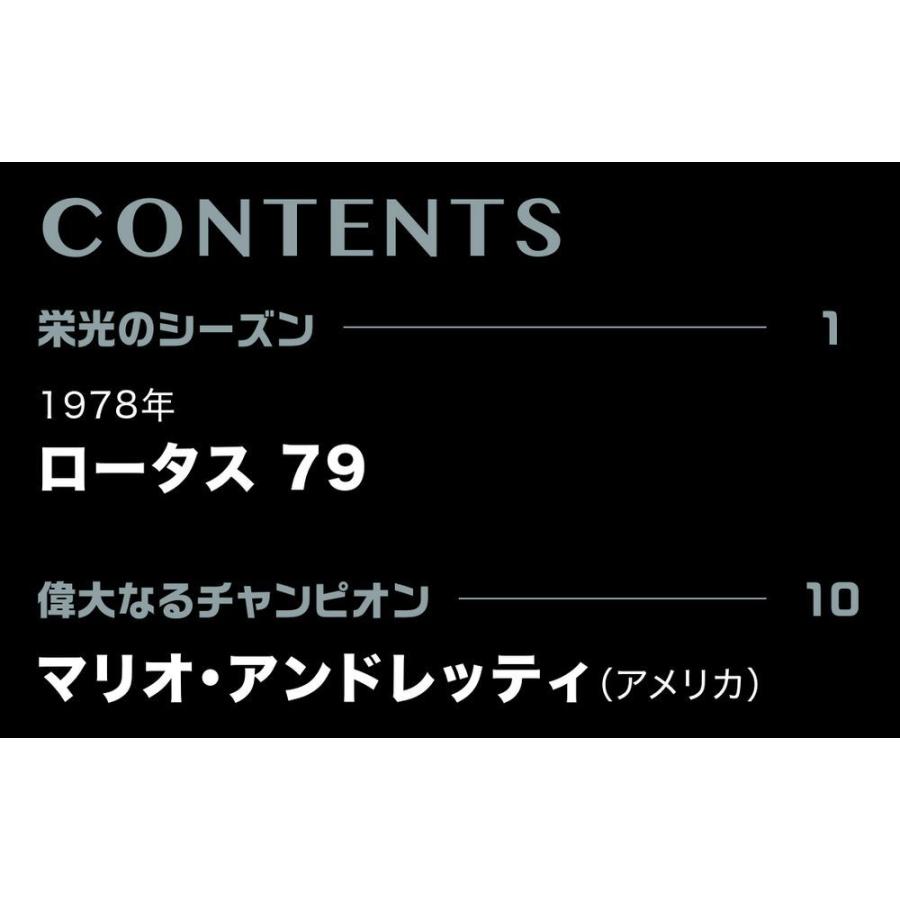 CONTENTS

栄光のシーズン 1

1978年
ロータス 79

偉大なるチャンピオン 10

マリオ・アンドレッティ（アメリカ）